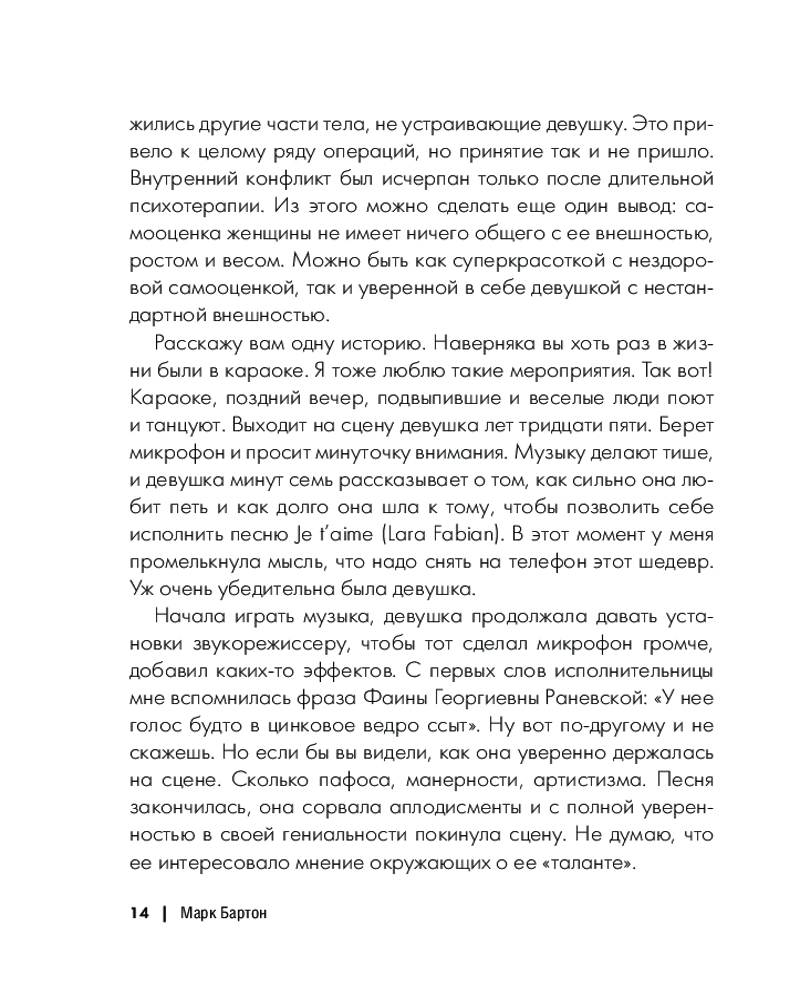 жились другие части тела, не устраивающие девушку. Это привело к целому ряду операций, но принятие так и не пришло. Внутренний конфликт был исчерпан только после длительной психотерапии. Из этого можно сделать еще один вывод: самооценка женщины не имеет ничего общего с ее внешностью, ростом и весом. Можно быть как суперкрасоткой с нездоровой самооценкой, так и уверенной в себе девушкой с нестандартной внешностью.

Расскажу вам одну историю. Наверняка вы хоть раз в жизни были в караоке. Я тоже люблю такие мероприятия. Так вот! Караоке, поздний вечер, подвыпившие и веселые люди поют и танцуют. Выходит на сцену девушка лет тридцати пяти. Берет микрофон и просит минуточку внимания. Музыку делают тише, и девушка минут семь рассказывает о том, как сильно она любит петь и как долго она шла к тому, чтобы позволить себе исполнить песню Je t'aime (Lara Fabian). В этот момент у меня промелькнула мысль, что надо снять на телефон этот шедевр. Уж очень убедительна была девушка.

Начала играть музыка, девушка продолжала давать установки звукорежиссеру, чтобы тот сделал микрофон громче, добавил каких-то эффектов. С первых слов исполнительницы мне вспомнилась фраза Фаины Георгиевны Раневской: «У нее голос будто в цинковое ведро ссыт». Ну вот по-другому и не скажешь. Но если бы вы видели, как она уверенно держалась на сцене. Сколько пафоса, манерности, артистизма. Песня закончилась, она сорвала аплодисменты и с полной уверенностью в своей гениальности покинула сцену. Не думаю, что ее интересовало мнение окружающих о ее «таланте».

14 | Марк Бартон